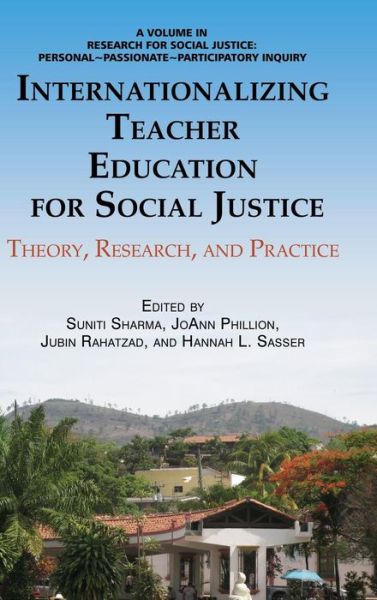 A VOLUME IN
RESEARCH FOR SOCIAL JUSTICE:
PERSONAL~PASSIONATE~PARTICIPATORY INQUIRY

INTERNATIONALIZING TEACHER EDUCATION FOR SOCIAL JUSTICE

THEORY, RESEARCH, AND PRACTICE

EDITED BY
SUNITI SHARMA, JOANN PHILLION, JUBIN RAHATZAD, AND HANNAH L. SASSER